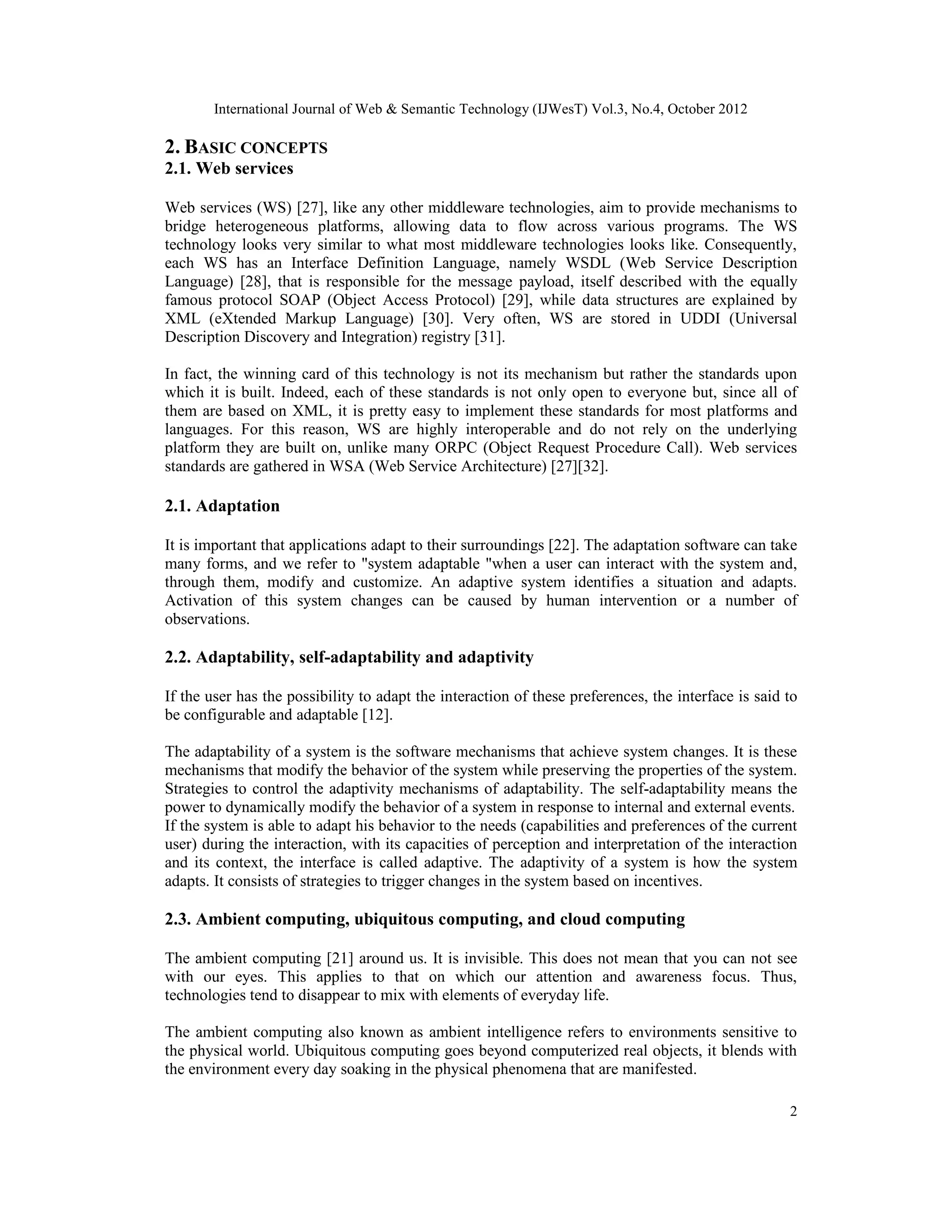 International Journal of Web & Semantic Technology (IJWesT) Vol.3, No.4, October 2012

2. BASIC CONCEPTS
2.1. Web services

Web services (WS) [27], like any other middleware technologies, aim to provide mechanisms to bridge heterogeneous platforms, allowing data to flow across various programs. The WS technology looks very similar to what most middleware technologies looks like. Consequently, each WS has an Interface Definition Language, namely WSDL (Web Service Description Language) [28], that is responsible for the message payload, itself described with the equally famous protocol SOAP (Object Access Protocol) [29], while data structures are explained by XML (eXtended Markup Language) [30]. Very often, WS are stored in UDDI (Universal Description Discovery and Integration) registry [31].

In fact, the winning card of this technology is not its mechanism but rather the standards upon which it is built. Indeed, each of these standards is not only open to everyone but, since all of them are based on XML, it is pretty easy to implement these standards for most platforms and languages. For this reason, WS are highly interoperable and do not rely on the underlying platform they are built on, unlike many ORPC (Object Request Procedure Call). Web services standards are gathered in WSA (Web Service Architecture) [27][32].

2.1. Adaptation

It is important that applications adapt to their surroundings [22]. The adaptation software can take many forms, and we refer to "system adaptable "when a user can interact with the system and, through them, modify and customize. An adaptive system identifies a situation and adapts. Activation of this system changes can be caused by human intervention or a number of observations.

2.2. Adaptability, self-adaptability and adaptivity

If the user has the possibility to adapt the interaction of these preferences, the interface is said to be configurable and adaptable [12].

The adaptability of a system is the software mechanisms that achieve system changes. It is these mechanisms that modify the behavior of the system while preserving the properties of the system. Strategies to control the adaptivity mechanisms of adaptability. The self-adaptability means the power to dynamically modify the behavior of a system in response to internal and external events. If the system is able to adapt his behavior to the needs (capabilities and preferences of the current user) during the interaction, with its capacities of perception and interpretation of the interaction and its context, the interface is called adaptive. The adaptivity of a system is how the system adapts. It consists of strategies to trigger changes in the system based on incentives.

2.3. Ambient computing, ubiquitous computing, and cloud computing

The ambient computing [21] around us. It is invisible. This does not mean that you can not see with our eyes. This applies to that on which our attention and awareness focus. Thus, technologies tend to disappear to mix with elements of everyday life.

The ambient computing also known as ambient intelligence refers to environments sensitive to the physical world. Ubiquitous computing goes beyond computerized real objects, it blends with the environment every day soaking in the physical phenomena that are manifested.

2